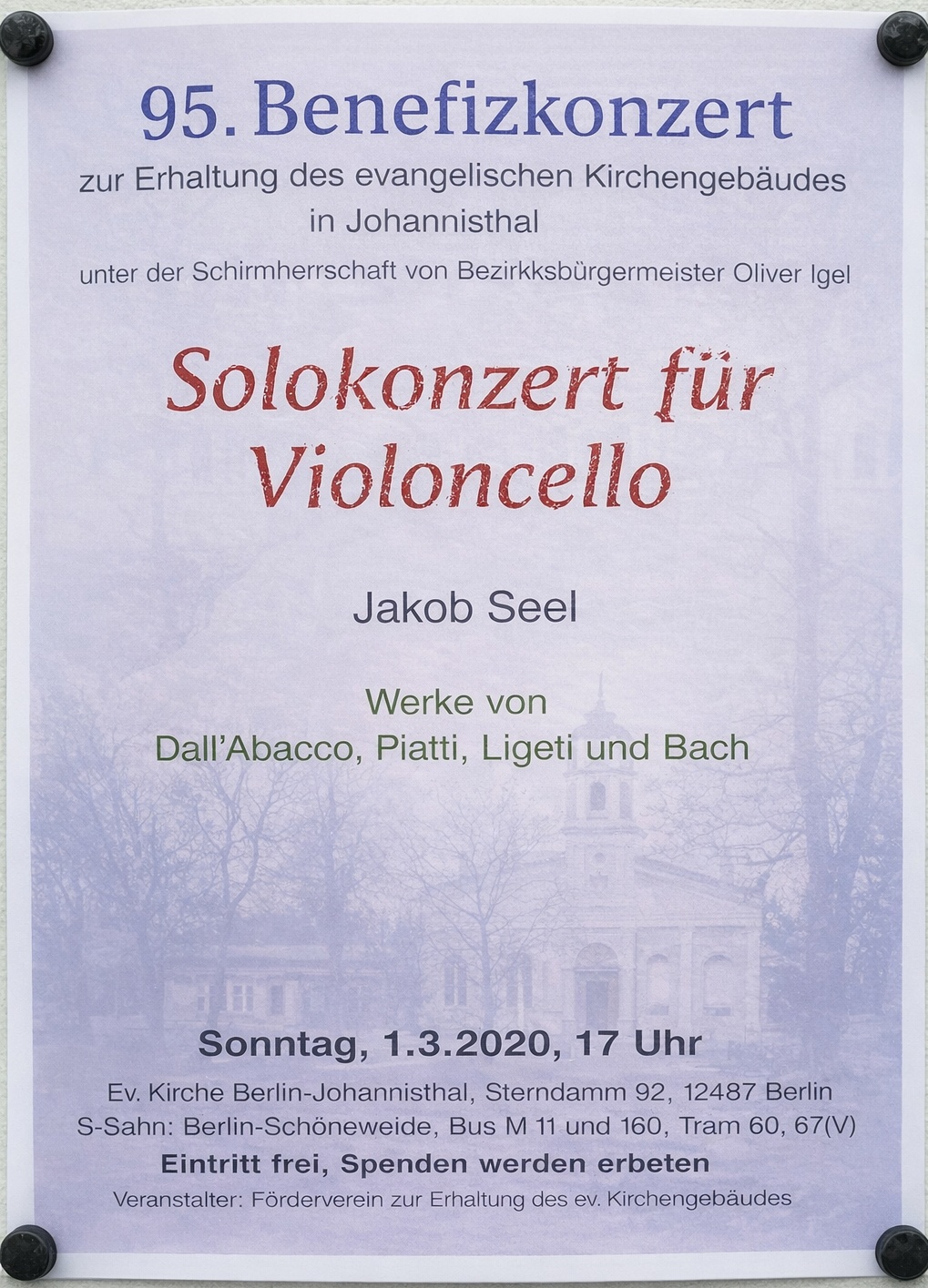 95. Benefizkonzert

zur Erhaltung des evangelischen Kirchengebäudes
in Johannisthal

unter der Schirmherrschaft von Bezirkksbürgermeister Oliver Igel

Solokonzert für
Violoncello

Jakob Seel

Werke von
Dall'Abacco, Piatti, Ligeti und Bach

Sonntag, 1.3.2020, 17 Uhr

Ev. Kirche Berlin-Johannisthal, Sterndamm 92, 12487 Berlin
S-Sahn: Berlin-Schöneweide, Bus M 11 und 160, Tram 60, 67(V)

Eintritt frei, Spenden werden erbeten

Veranstalter: Förderverein zur Erhaltung des ev. Kirchengebäudes